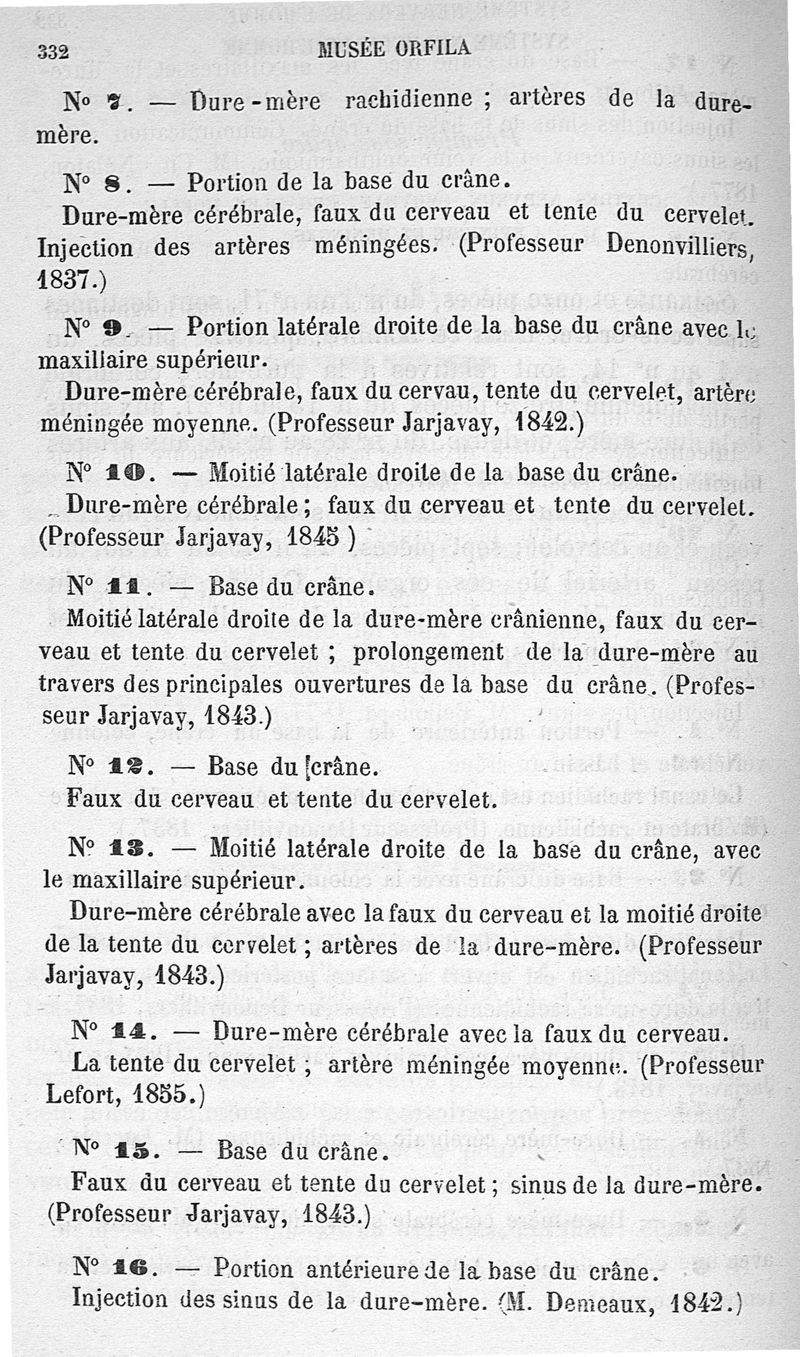 332 MUSÉE ORFILA

N° 7. — Dure-mère rachidienne ; artères de la dure-mère.

N° 8. — Portion de la base du crâne.

Dure-mère cérébrale, faux du cerveau et tente du cervelet. Injection des artères méningées. (Professeur Denonvilliers, 1837.)

N° 9. — Portion latérale droite de la base du crâne avec le maxillaire supérieur.

Dure-mère cérébrale, faux du cervau, tente du cervelet, artère méningée moyenne. (Professeur Jarjavay, 1842.)

N° 10. — Moitié latérale droite de la base du crâne.

Dure-mère cérébrale ; faux du cerveau et tente du cervelet. (Professeur Jarjavay, 1845 )

N° 11. — Base du crâne.

Moitié latérale droite de la dure-mère crânienne, faux du cerveau et tente du cervelet ; prolongement de la dure-mère au travers des principales ouvertures de la base du crâne. (Professeur Jarjavay, 1843.)

N° 12. — Base du crâne.

Faux du cerveau et tente du cervelet.

N° 13. — Moitié latérale droite de la base du crâne, avec le maxillaire supérieur.

Dure-mère cérébrale avec la faux du cerveau et la moitié droite de la tente du cervelet ; artères de la dure-mère. (Professeur Jarjavay, 1843.)

N° 14. — Dure-mère cérébrale avec la faux du cerveau.

La tente du cervelet ; artère méningée moyenne. (Professeur Lefort, 1855.)

N° 15. — Base du crâne.

Faux du cerveau et tente du cervelet ; sinus de la dure-mère. (Professeur Jarjavay, 1843.)

N° 16. — Portion antérieure de la base du crâne.

Injection des sinus de la dure-mère. (M. Demeaux, 1842.)